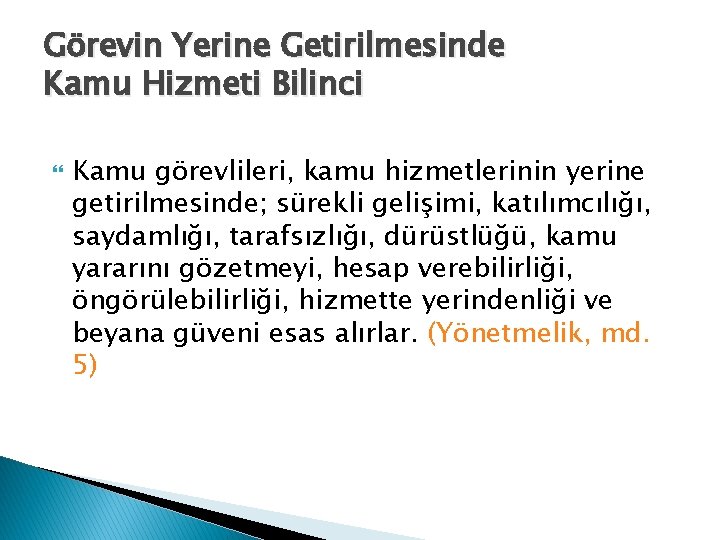 Görevin Yerine Getirilmesinde Kamu Hizmeti Bilinci

Kamu görevlileri, kamu hizmetlerinin yerine getirilmesinde; sürekli gelişimi, katılımcılığı, saydamlığı, tarafsızlığı, dürüstlüğü, kamu yararını gözetmeyi, hesap verebilirliği, öngörülebilirliği, hizmette yerindenliği ve beyana güveni esas alırlar. (Yönetmelik, md. 5)